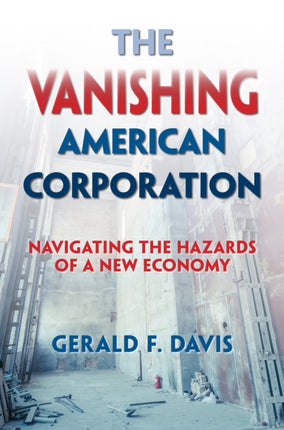 THE VANISHING AMERICAN CORPORATION

NAVIGATING THE HAZARDS OF A NEW ECONOMY

GERALD F. DAVIS